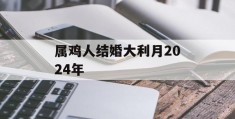 属鸡人结婚大利月2024年